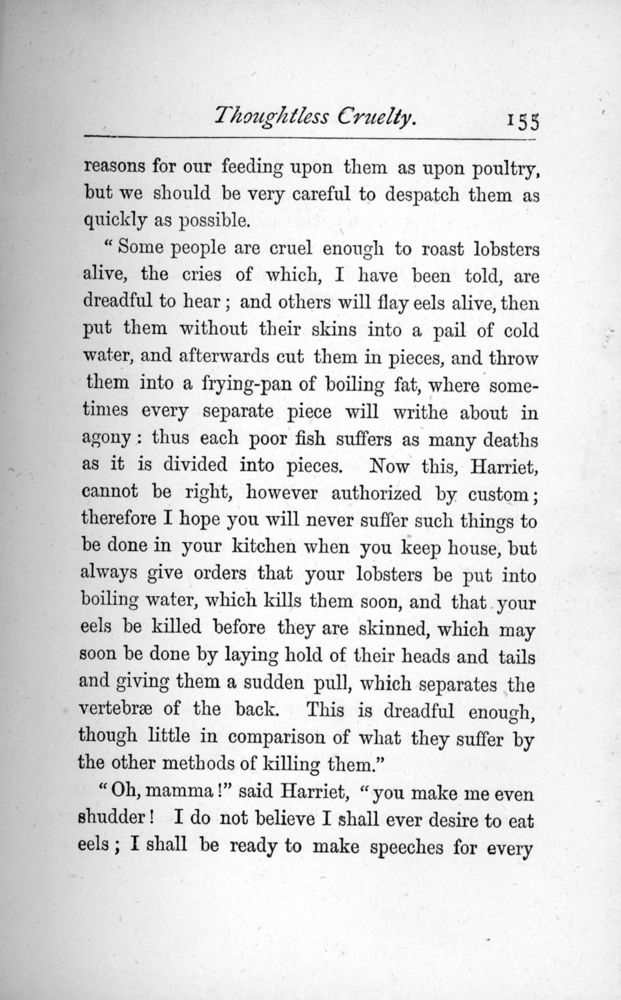 Thoughtless Cruelty. 155

reasons for our feeding upon them as upon poultry, but we should be very careful to despatch them as quickly as possible.

"Some people are cruel enough to roast lobsters alive, the cries of which, I have been told, are dreadful to hear; and others will flay eels alive, then put them without their skins into a pail of cold water, and afterwards cut them in pieces, and throw them into a frying-pan of boiling fat, where sometimes every separate piece will writhe about in agony: thus each poor fish suffers as many deaths as it is divided into pieces. Now this, Harriet, cannot be right, however authorized by custom; therefore I hope you will never suffer such things to be done in your kitchen when you keep house, but always give orders that your lobsters be put into boiling water, which kills them soon, and that your eels be killed before they are skinned, which may soon be done by laying hold of their heads and tails and giving them a sudden pull, which separates the vertebræ of the back. This is dreadful enough, though little in comparison of what they suffer by the other methods of killing them."

"Oh, mamma!" said Harriet, "you make me even shudder! I do not believe I shall ever desire to eat eels; I shall be ready to make speeches for every